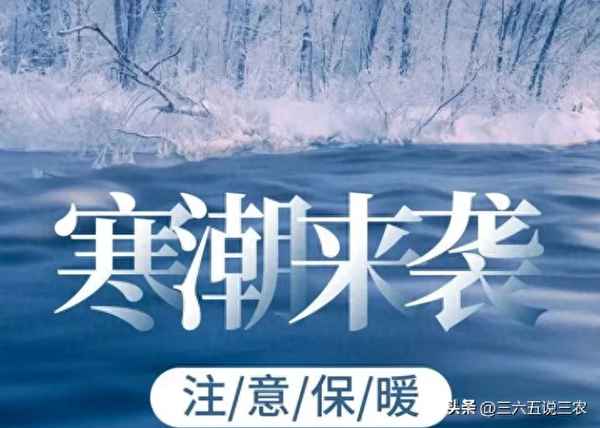 寒潮来袭

注/意/保/暖

头条 @三六五说三农